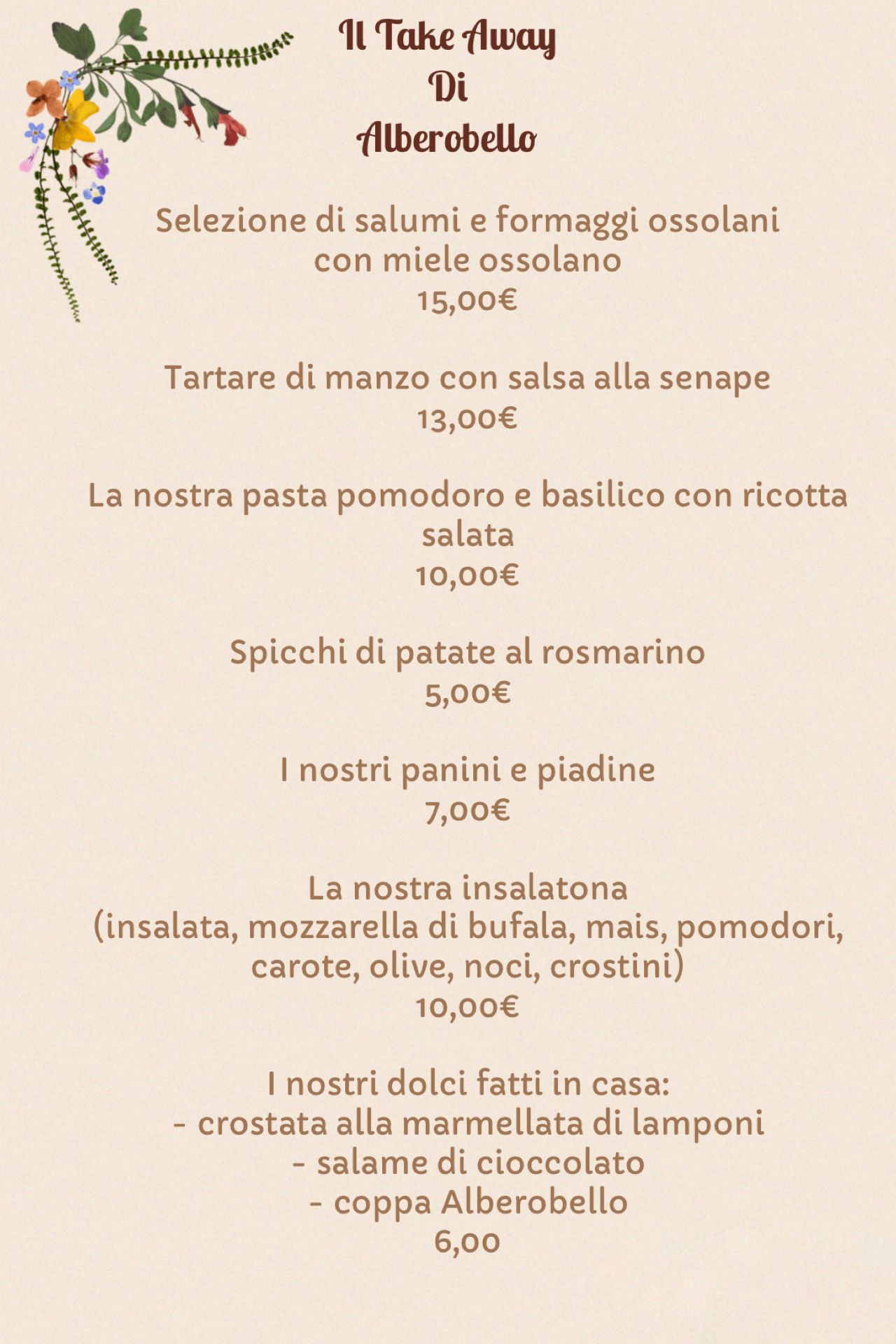 Il Take Away
Di
Alberobello

Selezione di salumi e formaggi ossolani con miele ossolano
15,00€

Tartare di manzo con salsa alla senape
13,00€

La nostra pasta pomodoro e basilico con ricotta salata
10,00€

Spicchi di patate al rosmarino
5,00€

I nostri panini e piadine
7,00€

La nostra insalatona
(insalata, mozzarella di bufala, mais, pomodori, carote, olive, noci, crostini)
10,00€

I nostri dolci fatti in casa:
- crostata alla marmellata di lamponi
- salame di cioccolato
- coppa Alberobello
6,00